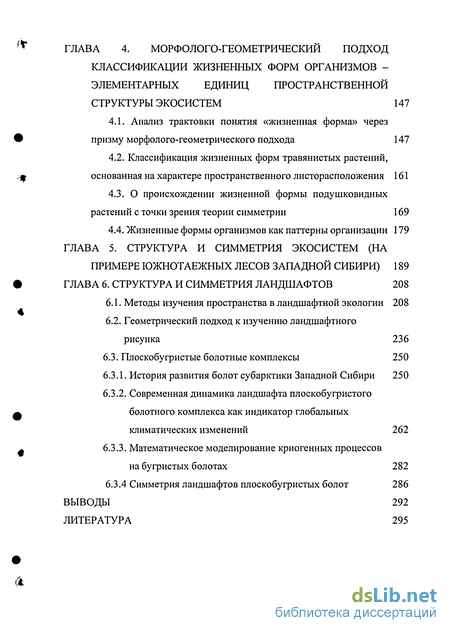 ГЛАВА 4. МОРФОЛОГО-ГЕОМЕТРИЧЕСКИЙ ПОДХОД КЛАССИФИКАЦИИ ЖИЗНЕННЫХ ФОРМ ОРГАНИЗМОВ – ЭЛЕМЕНТАРНЫХ ЕДИНИЦ ПРОСТРАНСТВЕННОЙ СТРУКТУРЫ ЭКОСИСТЕМ 147

4.1. Анализ трактовки понятия «жизненная форма» через призму морфолого-геометрического подхода 147

4.2. Классификация жизненных форм травянистых растений, основанная на характере пространственного листорасположения 161

4.3. О происхождении жизненной формы подушковидных растений с точки зрения теории симметрии 169

4.4. Жизненные формы организмов как паттерны организации 179

ГЛАВА 5. СТРУКТУРА И СИММЕТРИЯ ЭКОСИСТЕМ (НА ПРИМЕРЕ ЮЖНОТАЕЖНЫХ ЛЕСОВ ЗАПАДНОЙ СИБИРИ) 189

ГЛАВА 6. СТРУКТУРА И СИММЕТРИЯ ЛАНДШАФТОВ 208

6.1. Методы изучения пространства в ландшафтной экологии 208

6.2. Геометрический подход к изучению ландшафтного рисунка 236

6.3. Плоскобугристые болотные комплексы 250

6.3.1. История развития болот субарктики Западной Сибири 250

6.3.2. Современная динамика ландшафта плоскобугристого болотного комплекса как индикатор глобальных климатических изменений 262

6.3.3. Математическое моделирование криогенных процессов на бугристых болотах 282

6.3.4 Симметрия ландшафтов плоскобугристых болот 286

ВЫВОДЫ 292

ЛИТЕРАТУРА 295

dsLib.net
библиотека диссертаций